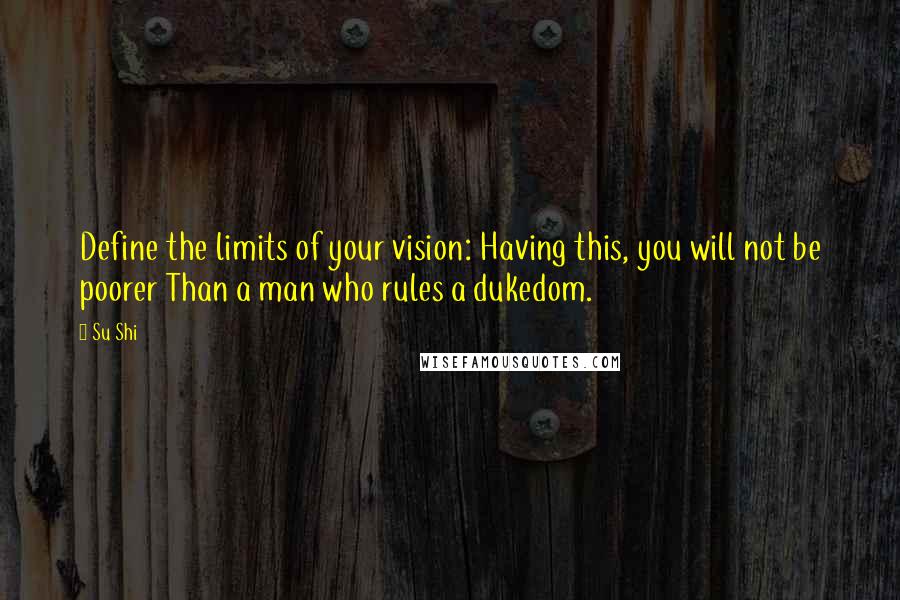 Define the limits of your vision: Having this, you will not be poorer Than a man who rules a dukedom.

Su Shi

WISEFAMOUSQUOTES.COM